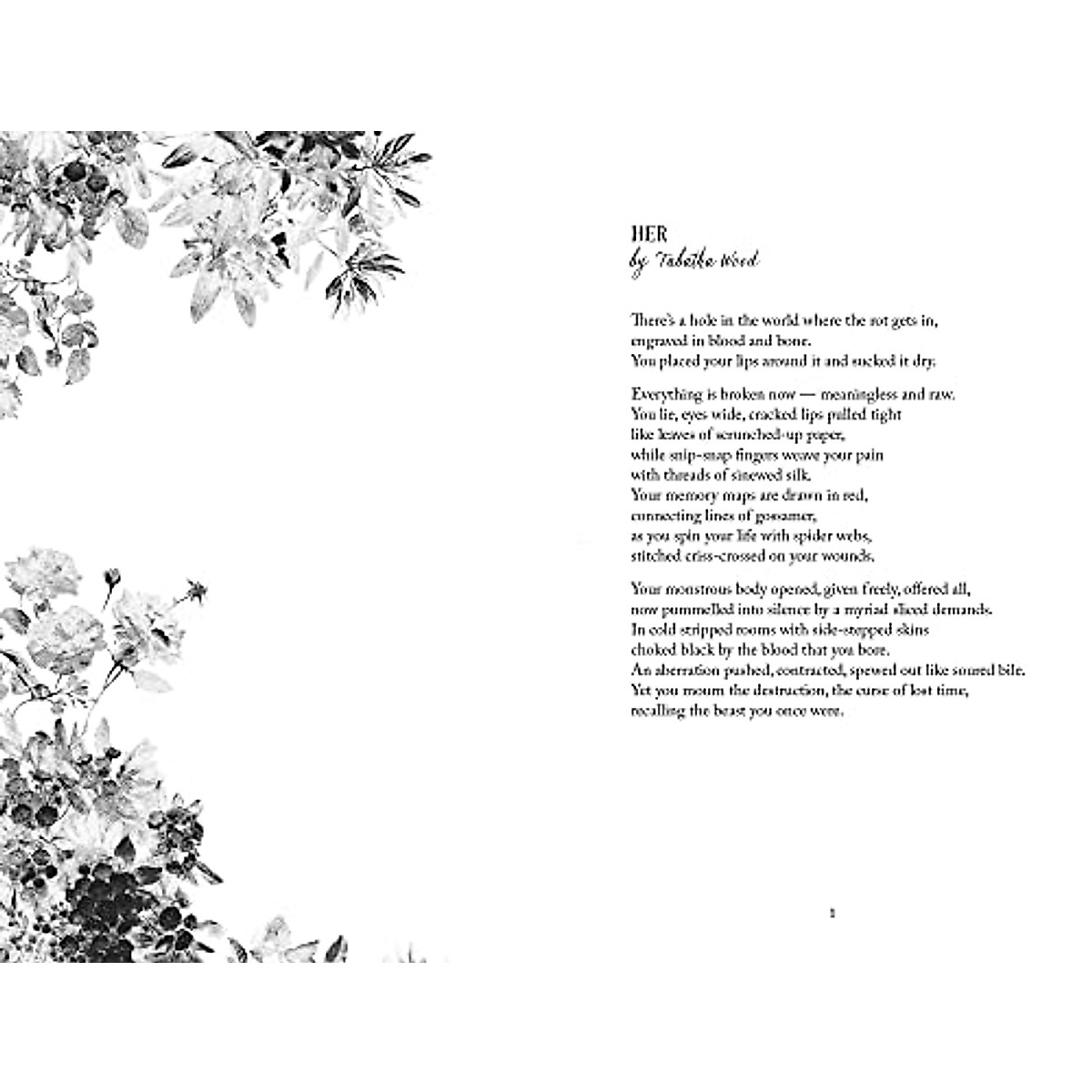 HER
by Tabatha Wood

There's a hole in the world where the rot gets in,
engraved in blood and bone.
You placed your lips around it and sucked it dry.

Everything is broken now — meaningless and raw.
You lie, eyes wide, cracked lips pulled tight
like leaves of scrunched-up paper,
while snip-snap fingers weave your pain
with threads of sinewed silk.
Your memory maps are drawn in red,
connecting lines of gossamer,
as you spin your life with spider webs,
stitched criss-crossed on your wounds.

Your monstrous body opened, given freely, offered all,
now pummelled into silence by a myriad sliced demands.
In cold stripped rooms with side-stepped skins
choked black by the blood that you bore.
An aberration pushed, contracted, spewed out like soured bile.
Yet you mourn the destruction, the curse of lost time,
recalling the beast you once were.

1